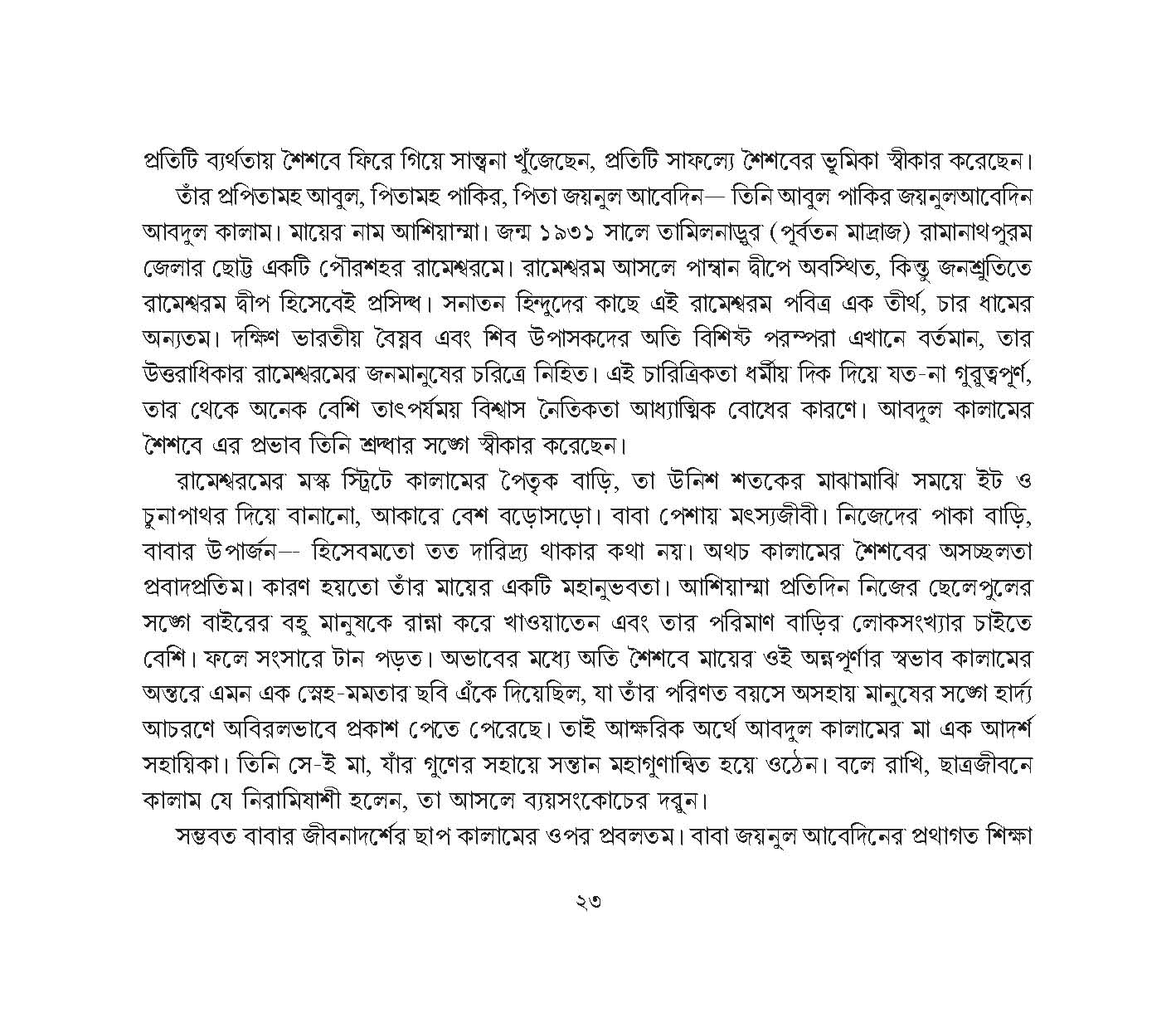 প্রতিটি ব্যর্থতায় শৈশবে ফিরে গিয়ে সান্ত্বনা খুঁজেছেন, প্রতিটি সাফল্যে শৈশবের ভূমিকা স্বীকার করেছেন।

তাঁর প্রপিতামহ আবুল, পিতামহ পাকির, পিতা জয়নুল আবেদিন— তিনি আবুল পাকির জয়নুলআবেদিন আবদুল কালাম। মায়ের নাম আশিয়াম্মা। জন্ম ১৯৩১ সালে তামিলনাড়ুর (পূর্বতন মাদ্রাজ) রামানাথপুরম জেলার ছোট্ট একটি পৌরশহর রামেশ্বরমে। রামেশ্বরম আসলে পাম্বান দ্বীপে অবস্থিত, কিন্তু জনশ্রুতিতে রামেশ্বরম দ্বীপ হিসেবেই প্রসিদ্ধ। সনাতন হিন্দুদের কাছে এই রামেশ্বরম পবিত্র এক তীর্থ, চার ধামের অন্যতম। দক্ষিণ ভারতীয় বৈষ্ণব এবং শিব উপাসকদের অতি বিশিষ্ট পরম্পরা এখানে বর্তমান, তার উত্তরাধিকার রামেশ্বরমের জনমানুষের চরিত্রে নিহিত। এই চারিত্রিকতা ধর্মীয় দিক দিয়ে যত-না গুরুত্বপূর্ণ, তার থেকে অনেক বেশি তাৎপর্যময় বিশ্বাস নৈতিকতা আধ্যাত্মিক বোধের কারণে। আবদুল কালামের শৈশবে এর প্রভাব তিনি শ্রদ্ধার সঙ্গে স্বীকার করেছেন।

রামেশ্বরমের মস্ক স্ট্রিটে কালামের পৈতৃক বাড়ি, তা উনিশ শতকের মাঝামাঝি সময়ে ইট ও চুনাপাথর দিয়ে বানানো, আকারে বেশ বড়োসড়ো। বাবা পেশায় মৎস্যজীবী। নিজেদের পাকা বাড়ি, বাবার উপার্জন— হিসেবমতো তত দারিদ্র্য থাকার কথা নয়। অথচ কালামের শৈশবের অসচ্ছলতা প্রবাদপ্রতিম। কারণ হয়তো তাঁর মায়ের একটি মহানুভবতা। আশিয়াম্মা প্রতিদিন নিজের ছেলেপুলের সঙ্গে বাইরের বহু মানুষকে রান্না করে খাওয়াতেন এবং তার পরিমাণ বাড়ির লোকসংখ্যার চাইতে বেশি। ফলে সংসারে টান পড়ত। অভাবের মধ্যে অতি শৈশবে মায়ের ওই অন্নপূর্ণার স্বভাব কালামের অন্তরে এমন এক স্নেহ-মমতার ছবি এঁকে দিয়েছিল, যা তাঁর পরিণত বয়সে অসহায় মানুষের সঙ্গে হার্দ্য আচরণে অবিরলভাবে প্রকাশ পেতে পেরেছে। তাই আক্ষরিক অর্থে আবদুল কালামের মা এক আদর্শ সহায়িকা। তিনি সে-ই মা, যাঁর গুণের সহায়ে সন্তান মহাগুণান্বিত হয়ে ওঠেন। বলে রাখি, ছাত্রজীবনে কালাম যে নিরামিষাশী হলেন, তা আসলে ব্যয়সংকোচের দরুন।

সম্ভবত বাবার জীবনাদর্শের ছাপ কালামের ওপর প্রবলতম। বাবা জয়নুল আবেদিনের প্রথাগত শিক্ষা

২৩